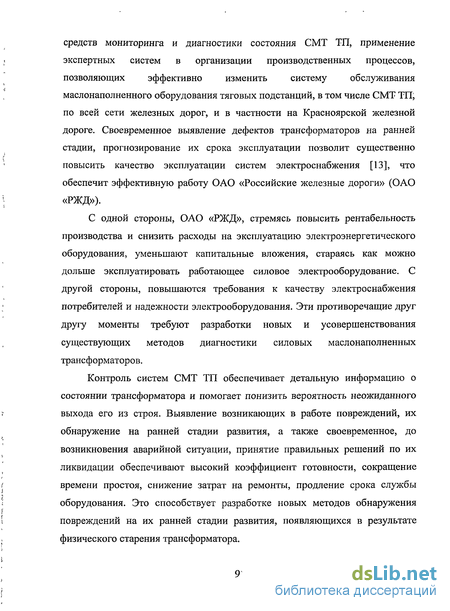 средств мониторинга и диагностики состояния СМТ ТП, применение экспертных систем в организации производственных процессов, позволяющих эффективно изменить систему обслуживания маслонаполненного оборудования тяговых подстанций, в том числе СМТ ТП, по всей сети железных дорог, и в частности на Красноярской железной дороге. Своевременное выявление дефектов трансформаторов на ранней стадии, прогнозирование их срока эксплуатации позволит существенно повысить качество эксплуатации систем электроснабжения [13], что обеспечит эффективную работу ОАО «Российские железные дороги» (ОАО «РЖД»).

С одной стороны, ОАО «РЖД», стремясь повысить рентабельность производства и снизить расходы на эксплуатацию электроэнергетического оборудования, уменьшают капитальные вложения, стараясь как можно дольше эксплуатировать работающее силовое электрооборудование. С другой стороны, повышаются требования к качеству электроснабжения потребителей и надежности электрооборудования. Эти противоречащие друг другу моменты требуют разработки новых и усовершенствования существующих методов диагностики силовых маслонаполненных трансформаторов.

Контроль систем СМТ ТП обеспечивает детальную информацию о состоянии трансформатора и помогает понизить вероятность неожиданного выхода его из строя. Выявление возникающих в работе повреждений, их обнаружение на ранней стадии развития, а также своевременное, до возникновения аварийной ситуации, принятие правильных решений по их ликвидации обеспечивают высокий коэффициент готовности, сокращение времени простоя, снижение затрат на ремонты, продление срока службы оборудования. Это способствует разработке новых методов обнаружения повреждений на их ранней стадии развития, появляющихся в результате физического старения трансформатора.

9

dsLib.net
библиотека диссертаций